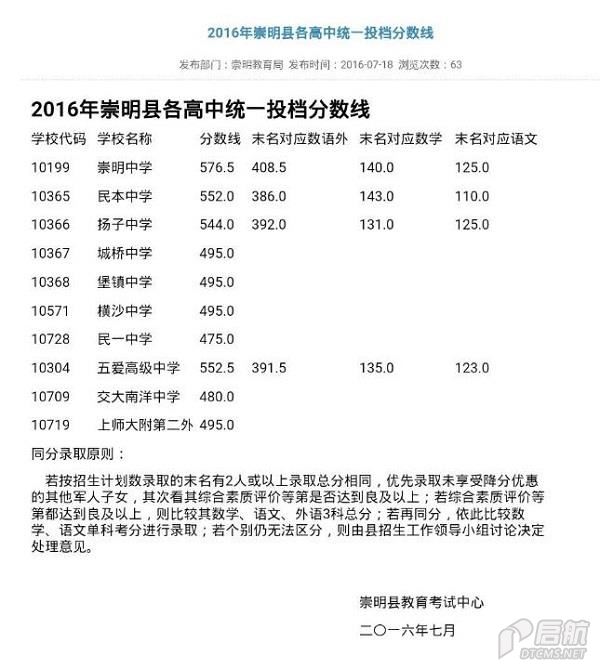 2016年崇明县各高中统一投档分数线

发布部门：崇明教育局 发布时间：2016-07-18 浏览次数：63

2016年崇明县各高中统一投档分数线

| 学校代码 | 学校名称 | 分数线 | 末名对应数语外 | 末名对应数学 | 末名对应语文 |
|---|---|---|---|---|---|
| 10199 | 崇明中学 | 576.5 | 408.5 | 140.0 | 125.0 |
| 10365 | 民本中学 | 552.0 | 386.0 | 143.0 | 110.0 |
| 10366 | 扬子中学 | 544.0 | 392.0 | 131.0 | 125.0 |
| 10367 | 城桥中学 | 495.0 | | | |
| 10368 | 堡镇中学 | 495.0 | | | |
| 10571 | 横沙中学 | 495.0 | | | |
| 10728 | 民一中学 | 475.0 | | | |
| 10304 | 五爱高级中学 | 552.5 | 391.5 | 135.0 | 123.0 |
| 10709 | 交大南洋中学 | 480.0 | | | |
| 10719 | 上师大附第二外 | 495.0 | | | |

同分录取原则：

若按招生计划数录取的末名有2人或以上录取总分相同，优先录取未享受降分优惠的其他军人子女，其次看其综合素质评价等第是否达到良及以上；若综合素质评价等第都达到良及以上，则比较其数学、语文、外语3科总分；若再同分，依此比较数学、语文单科考分进行录取；若个别仍无法区分，则由县招生工作领导小组讨论决定处理意见。

崇明县教育考试中心

二〇一六年七月

启航
DTCMS.NET